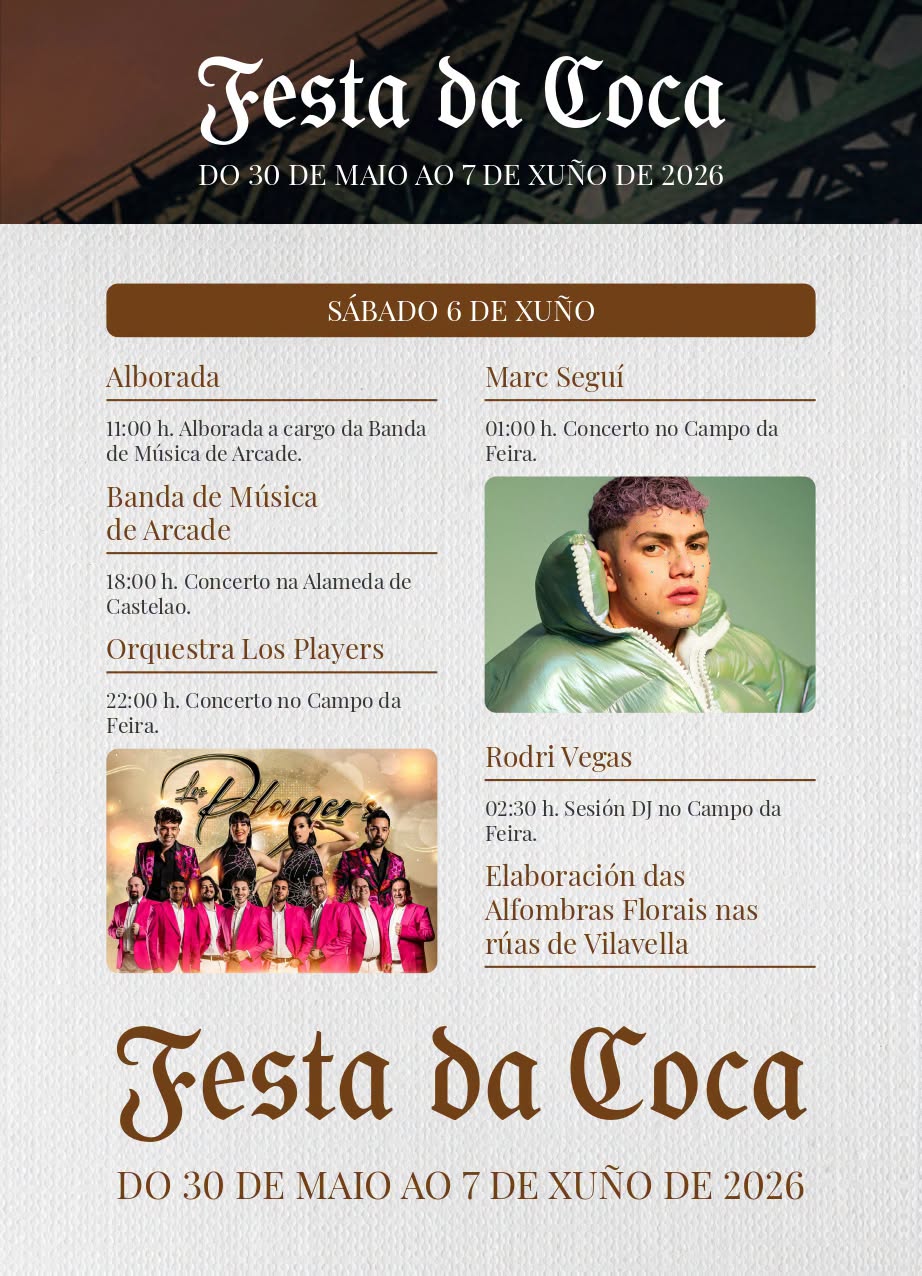 Festa da Coca

DO 30 DE MAIO AO 7 DE XUÑO DE 2026

SÁBADO 6 DE XUÑO

Alborada

11:00 h. Alborada a cargo da Banda de Música de Arcade.

Banda de Música de Arcade

18:00 h. Concerto na Alameda de Castelao.

Orquestra Los Players

22:00 h. Concerto no Campo da Feira.

Los Players

Marc Seguí

01:00 h. Concerto no Campo da Feira.

Rodri Vegas

02:30 h. Sesión DJ no Campo da Feira.

Elaboración das Alfombras Florais nas rúas de Vilavella

Festa da Coca

DO 30 DE MAIO AO 7 DE XUÑO DE 2026